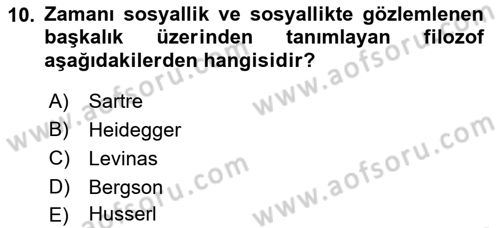 10. Zamanı sosyallik ve sosyallikte gözlemlenen başkalık üzerinden tanımlayan filozof aşağıdakilerden hangisidir?

A) Sartre
B) Heidegger
C) Levinas
D) Bergson
E) Husserl

www.aofsoru.com
www.aofsoru.com
www.aofsoru.com
www.aofsoru.com
www.aofsoru.com